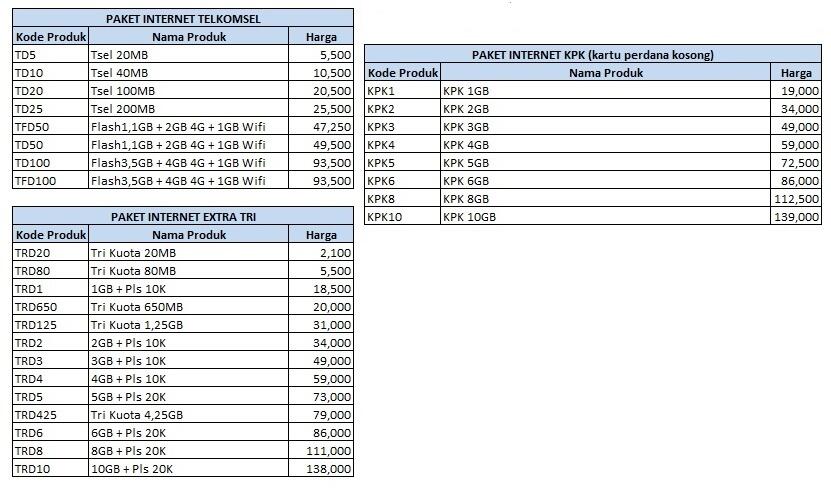 PAKET INTERNET TELKOMSEL

| Kode Produk | Nama Produk | Harga |
|---|---|---|
| TD5 | Tsel 20MB | 5,500 |
| TD10 | Tsel 40MB | 10,500 |
| TD20 | Tsel 100MB | 20,500 |
| TD25 | Tsel 200MB | 25,500 |
| TFD50 | Flash1,1GB + 2GB 4G + 1GB Wifi | 47,250 |
| TD50 | Flash1,1GB + 2GB 4G + 1GB Wifi | 49,500 |
| TD100 | Flash3,5GB + 4GB 4G + 1GB Wifi | 93,500 |
| TFD100 | Flash3,5GB + 4GB 4G + 1GB Wifi | 93,500 |

PAKET INTERNET EXTRA TRI

| Kode Produk | Nama Produk | Harga |
|---|---|---|
| TRD20 | Tri Kuota 20MB | 2,100 |
| TRD80 | Tri Kuota 80MB | 5,500 |
| TRD1 | 1GB + Pls 10K | 18,500 |
| TRD650 | Tri Kuota 650MB | 20,000 |
| TRD125 | Tri Kuota 1,25GB | 31,000 |
| TRD2 | 2GB + Pls 10K | 34,000 |
| TRD3 | 3GB + Pls 10K | 49,000 |
| TRD4 | 4GB + Pls 10K | 59,000 |
| TRD5 | 5GB + Pls 20K | 73,000 |
| TRD425 | Tri Kuota 4,25GB | 79,000 |
| TRD6 | 6GB + Pls 20K | 86,000 |
| TRD8 | 8GB + Pls 20K | 111,000 |
| TRD10 | 10GB + Pls 20K | 138,000 |

PAKET INTERNET KPK (kartu perdana kosong)

| Kode Produk | Nama Produk | Harga |
|---|---|---|
| KPK1 | KPK 1GB | 19,000 |
| KPK2 | KPK 2GB | 34,000 |
| KPK3 | KPK 3GB | 49,000 |
| KPK4 | KPK 4GB | 59,000 |
| KPK5 | KPK 5GB | 72,500 |
| KPK6 | KPK 6GB | 86,000 |
| KPK8 | KPK 8GB | 112,500 |
| KPK10 | KPK 10GB | 139,000 |